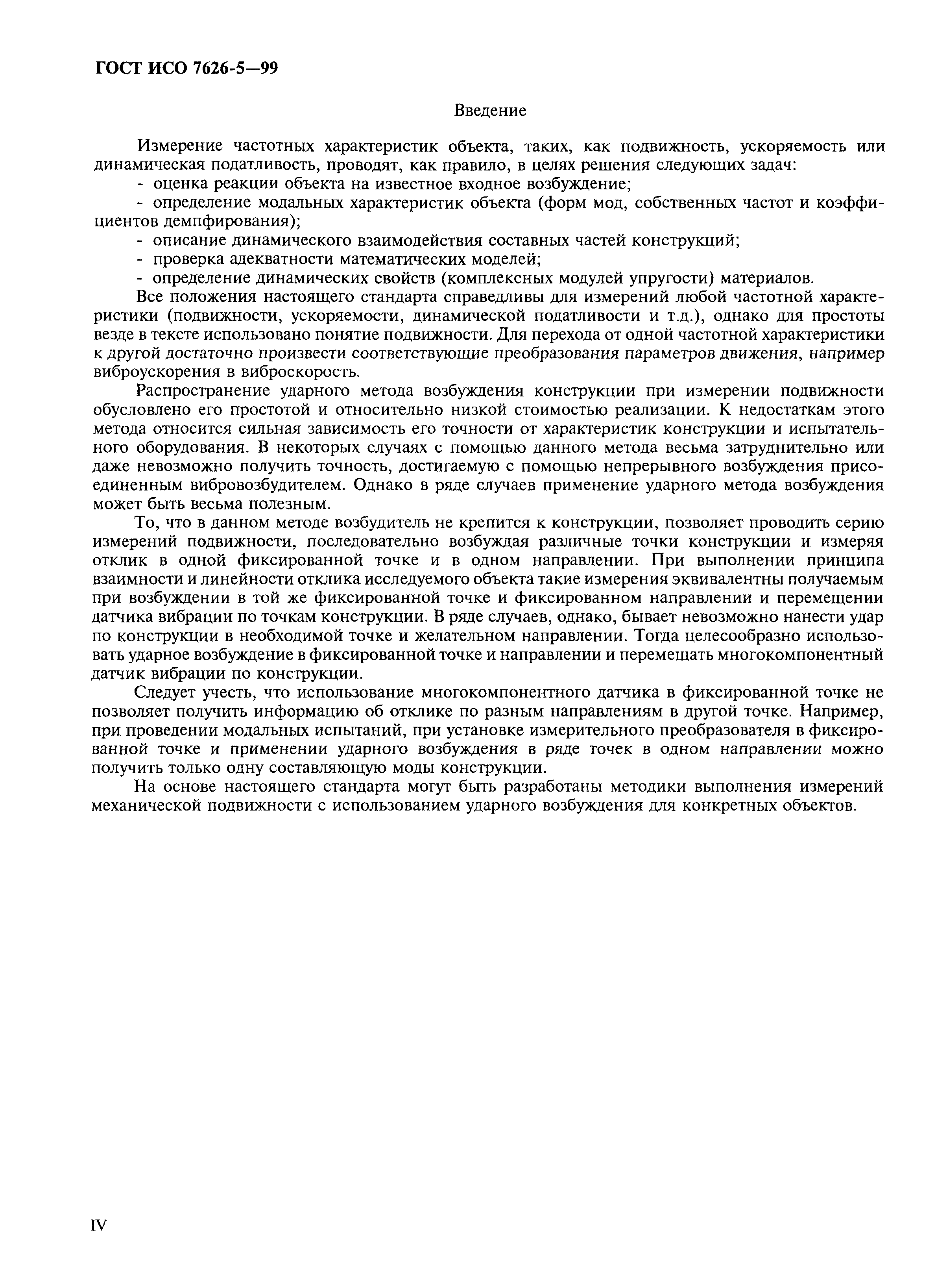 ГОСТ ИСО 7626-5—99

Введение

Измерение частотных характеристик объекта, таких, как подвижность, ускоряемость или динамическая податливость, проводят, как правило, в целях решения следующих задач:
- оценка реакции объекта на известное входное возбуждение;
- определение модальных характеристик объекта (форм мод, собственных частот и коэффициентов демпфирования);
- описание динамического взаимодействия составных частей конструкций;
- проверка адекватности математических моделей;
- определение динамических свойств (комплексных модулей упругости) материалов.

Все положения настоящего стандарта справедливы для измерений любой частотной характеристики (подвижности, ускоряемости, динамической податливости и т.д.), однако для простоты везде в тексте использовано понятие подвижности. Для перехода от одной частотной характеристики к другой достаточно произвести соответствующие преобразования параметров движения, например виброускорения в виброскорость.

Распространение ударного метода возбуждения конструкции при измерении подвижности обусловлено его простотой и относительно низкой стоимостью реализации. К недостаткам этого метода относится сильная зависимость его точности от характеристик конструкции и испытательного оборудования. В некоторых случаях с помощью данного метода весьма затруднительно или даже невозможно получить точность, достигаемую с помощью непрерывного возбуждения присоединенным вибровозбудителем. Однако в ряде случаев применение ударного метода возбуждения может быть весьма полезным.

То, что в данном методе возбудитель не крепится к конструкции, позволяет проводить серию измерений подвижности, последовательно возбуждая различные точки конструкции и измеряя отклик в одной фиксированной точке и в одном направлении. При выполнении принципа взаимности и линейности отклика исследуемого объекта такие измерения эквивалентны получаемым при возбуждении в той же фиксированной точке и фиксированном направлении и перемещении датчика вибрации по точкам конструкции. В ряде случаев, однако, бывает невозможно нанести удар по конструкции в необходимой точке и желательном направлении. Тогда целесообразно использовать ударное возбуждение в фиксированной точке и направлении и перемещать многокомпонентный датчик вибрации по конструкции.

Следует учесть, что использование многокомпонентного датчика в фиксированной точке не позволяет получить информацию об отклике по разным направлениям в другой точке. Например, при проведении модальных испытаний, при установке измерительного преобразователя в фиксированной точке и применении ударного возбуждения в ряде точек в одном направлении можно получить только одну составляющую моды конструкции.

На основе настоящего стандарта могут быть разработаны методики выполнения измерений механической подвижности с использованием ударного возбуждения для конкретных объектов.

IV